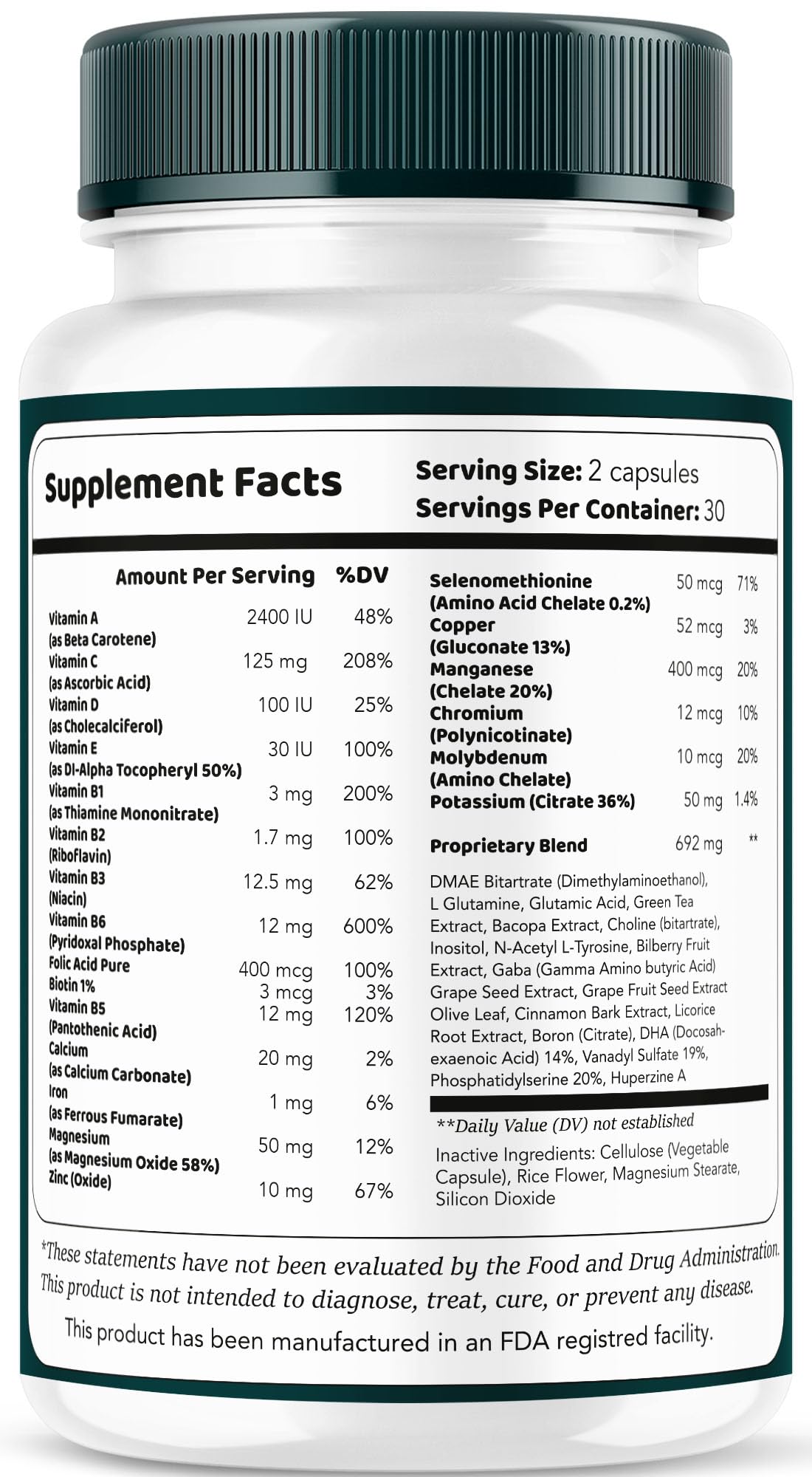 Supplement Facts

Serving Size: 2 capsules
Servings Per Container: 30

| Amount Per Serving | | %DV |
|---|---|---|
| Vitamin A (as Beta Carotene) | 2400 IU | 48% |
| Vitamin C (as Ascorbic Acid) | 125 mg | 208% |
| Vitamin D (as Cholecalciferol) | 100 IU | 25% |
| Vitamin E (as Dl-Alpha Tocopheryl 50%) | 30 IU | 100% |
| Vitamin B1 (as Thiamine Mononitrate) | 3 mg | 200% |
| Vitamin B2 (Riboflavin) | 1.7 mg | 100% |
| Vitamin B3 (Niacin) | 12.5 mg | 62% |
| Vitamin B6 (Pyridoxal Phosphate) | 12 mg | 600% |
| Folic Acid Pure | 400 mcg | 100% |
| Biotin 1% | 3 mcg | 3% |
| Vitamin B5 (Pantothenic Acid) | 12 mg | 120% |
| Calcium (as Calcium Carbonate) | 20 mg | 2% |
| Iron (as Ferrous Fumarate) | 1 mg | 6% |
| Magnesium (as Magnesium Oxide 58%) | 50 mg | 12% |
| Zinc (Oxide) | 10 mg | 67% |

| | | |
|---|---|---|
| Selenomethionine (Amino Acid Chelate 0.2%) | 50 mcg | 71% |
| Copper (Gluconate 13%) | 52 mcg | 3% |
| Manganese (Chelate 20%) | 400 mcg | 20% |
| Chromium (Polynicotinate) | 12 mcg | 10% |
| Molybdenum (Amino Chelate) | 10 mcg | 20% |
| Potassium (Citrate 36%) | 50 mg | 1.4% |
| Proprietary Blend | 692 mg | ** |

DMAE Bitartrate (Dimethylaminoethanol), L Glutamine, Glutamic Acid, Green Tea Extract, Bacopa Extract, Choline (bitartrate), Inositol, N-Acetyl L-Tyrosine, Bilberry Fruit Extract, Gaba (Gamma Amino butyric Acid) Grape Seed Extract, Grape Fruit Seed Extract Olive Leaf, Cinnamon Bark Extract, Licorice Root Extract, Boron (Citrate), DHA (Docosahexaenoic Acid) 14%, Vanadyl Sulfate 19%, Phosphatidylserine 20%, Huperzine A

**Daily Value (DV) not established

Inactive Ingredients: Cellulose (Vegetable Capsule), Rice Flower, Magnesium Stearate, Silicon Dioxide

*These statements have not been evaluated by the Food and Drug Administration. This product is not intended to diagnose, treat, cure, or prevent any disease.

This product has been manufactured in an FDA registred facility.